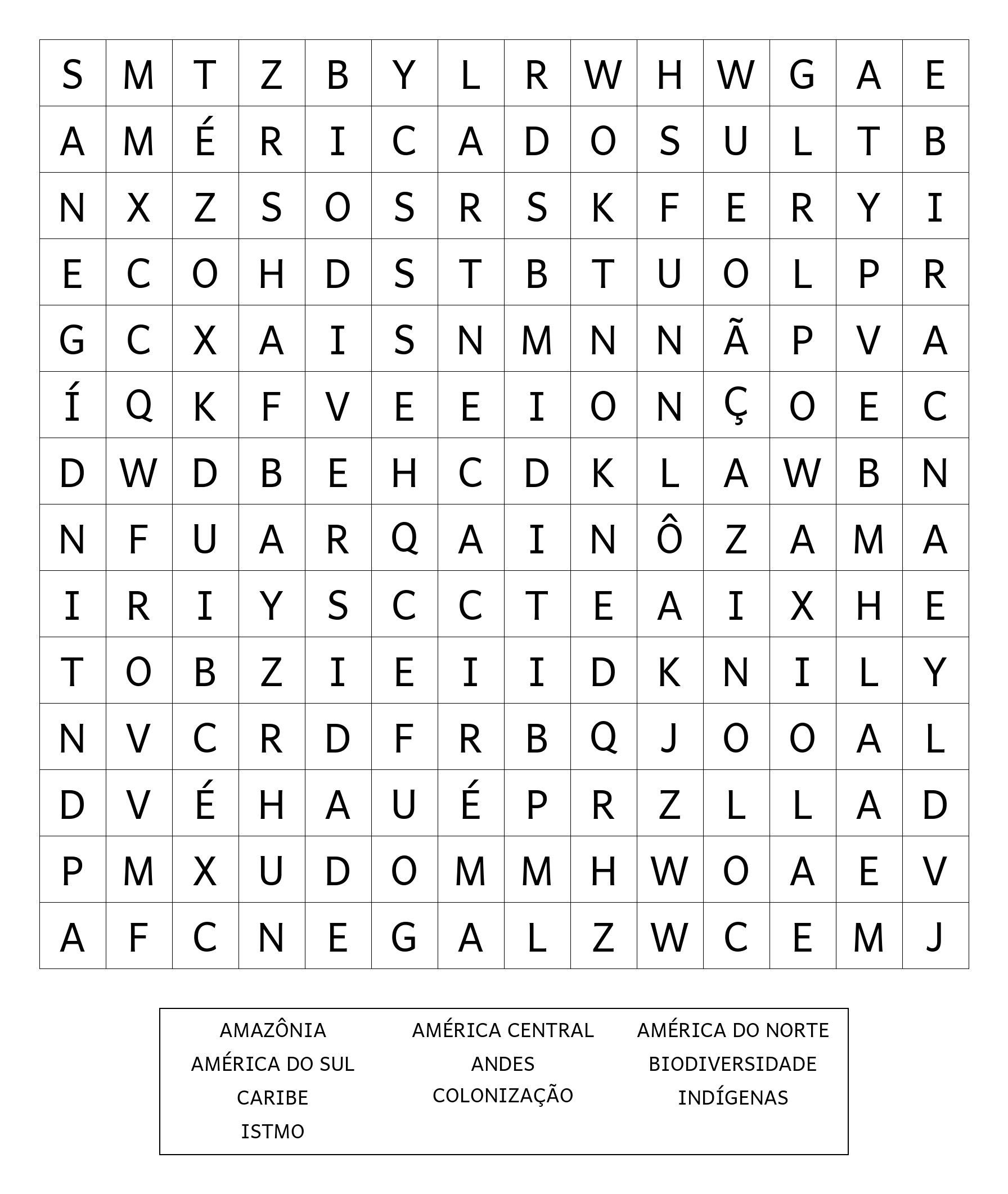 | S | M | T | Z | B | Y | L | R | W | H | W | G | A | E |
|---|---|---|---|---|---|---|---|---|---|---|---|---|---|
| A | M | É | R | I | C | A | D | O | S | U | L | T | B |
| N | X | Z | S | O | S | R | S | K | F | E | R | Y | I |
| E | C | O | H | D | S | T | B | T | U | O | L | P | R |
| G | C | X | A | I | S | N | M | N | N | Ã | P | V | A |
| Í | Q | K | F | V | E | E | I | O | N | Ç | O | E | C |
| D | W | D | B | E | H | C | D | K | L | A | W | B | N |
| N | F | U | A | R | Q | A | I | N | Ô | Z | A | M | A |
| I | R | I | Y | S | C | C | T | E | A | I | X | H | E |
| T | O | B | Z | I | E | I | I | D | K | N | I | L | Y |
| N | V | C | R | D | F | R | B | Q | J | O | O | A | L |
| D | V | É | H | A | U | É | P | R | Z | L | L | A | D |
| P | M | X | U | D | O | M | M | H | W | O | A | E | V |
| A | F | C | N | E | G | A | L | Z | W | C | E | M | J |

AMAZÔNIA
AMÉRICA DO SUL
CARIBE
ISTMO

AMÉRICA CENTRAL
ANDES
COLONIZAÇÃO

AMÉRICA DO NORTE
BIODIVERSIDADE
INDÍGENAS